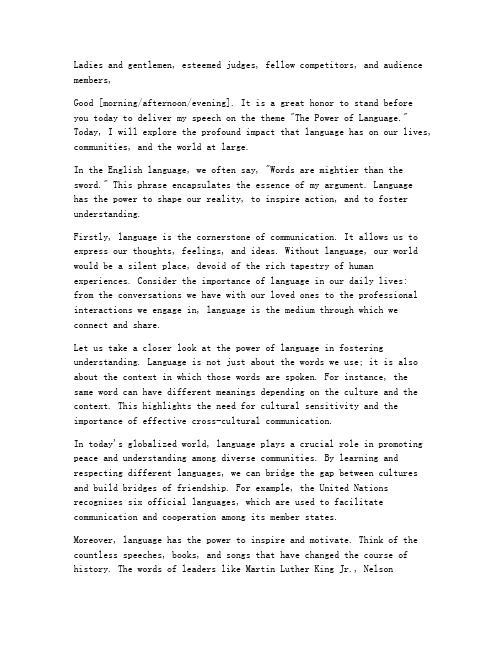 Ladies and gentlemen, esteemed judges, fellow competitors, and audience members,

Good [morning/afternoon/evening]. It is a great honor to stand before you today to deliver my speech on the theme "The Power of Language." Today, I will explore the profound impact that language has on our lives, communities, and the world at large.

In the English language, we often say, "Words are mightier than the sword." This phrase encapsulates the essence of my argument. Language has the power to shape our reality, to inspire action, and to foster understanding.

Firstly, language is the cornerstone of communication. It allows us to express our thoughts, feelings, and ideas. Without language, our world would be a silent place, devoid of the rich tapestry of human experiences. Consider the importance of language in our daily lives: from the conversations we have with our loved ones to the professional interactions we engage in, language is the medium through which we connect and share.

Let us take a closer look at the power of language in fostering understanding. Language is not just about the words we use; it is also about the context in which those words are spoken. For instance, the same word can have different meanings depending on the culture and the context. This highlights the need for cultural sensitivity and the importance of effective cross-cultural communication.

In today's globalized world, language plays a crucial role in promoting peace and understanding among diverse communities. By learning and respecting different languages, we can bridge the gap between cultures and build bridges of friendship. For example, the United Nations recognizes six official languages, which are used to facilitate communication and cooperation among its member states.

Moreover, language has the power to inspire and motivate. Think of the countless speeches, books, and songs that have changed the course of history. The words of leaders like Martin Luther King Jr., Nelson